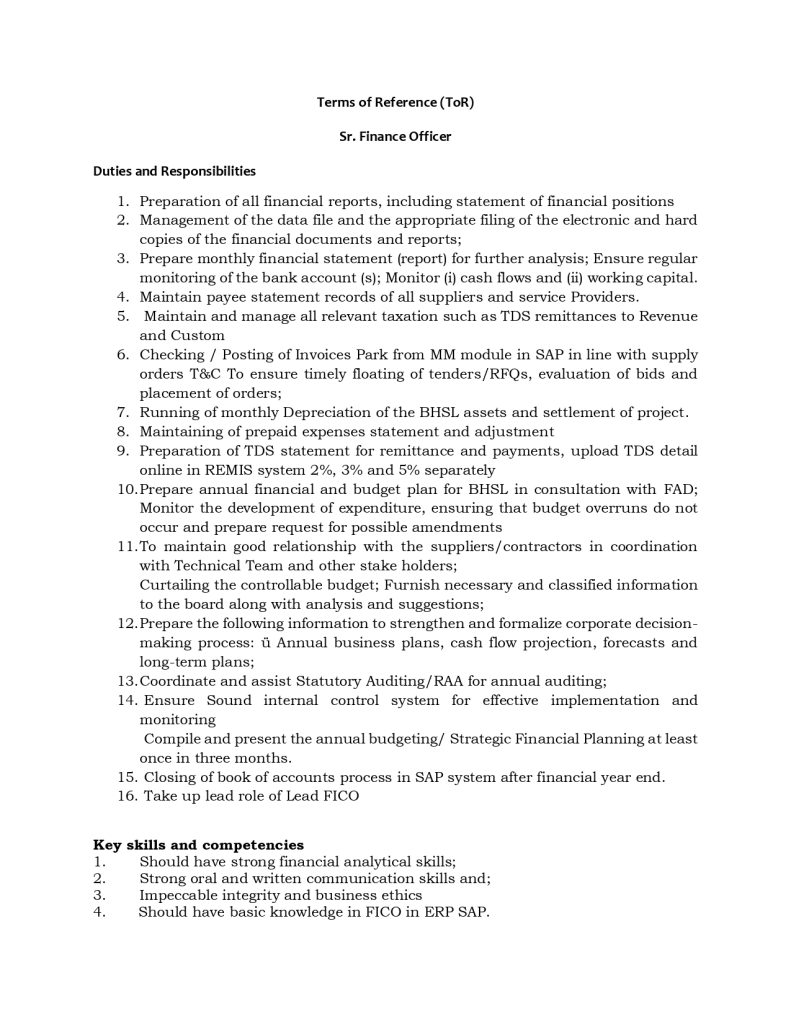 Terms of Reference (ToR)

Sr. Finance Officer

Duties and Responsibilities

1. Preparation of all financial reports, including statement of financial positions
2. Management of the data file and the appropriate filing of the electronic and hard copies of the financial documents and reports;
3. Prepare monthly financial statement (report) for further analysis; Ensure regular monitoring of the bank account (s); Monitor (i) cash flows and (ii) working capital.
4. Maintain payee statement records of all suppliers and service Providers.
5. Maintain and manage all relevant taxation such as TDS remittances to Revenue and Custom
6. Checking / Posting of Invoices Park from MM module in SAP in line with supply orders T&C To ensure timely floating of tenders/RFQs, evaluation of bids and placement of orders;
7. Running of monthly Depreciation of the BHSL assets and settlement of project.
8. Maintaining of prepaid expenses statement and adjustment
9. Preparation of TDS statement for remittance and payments, upload TDS detail online in REMIS system 2%, 3% and 5% separately
10. Prepare annual financial and budget plan for BHSL in consultation with FAD; Monitor the development of expenditure, ensuring that budget overruns do not occur and prepare request for possible amendments
11. To maintain good relationship with the suppliers/contractors in coordination with Technical Team and other stake holders;
Curtailing the controllable budget; Furnish necessary and classified information to the board along with analysis and suggestions;
12. Prepare the following information to strengthen and formalize corporate decision-making process: ü Annual business plans, cash flow projection, forecasts and long-term plans;
13. Coordinate and assist Statutory Auditing/RAA for annual auditing;
14. Ensure Sound internal control system for effective implementation and monitoring
Compile and present the annual budgeting/ Strategic Financial Planning at least once in three months.
15. Closing of book of accounts process in SAP system after financial year end.
16. Take up lead role of Lead FICO

Key skills and competencies
1. Should have strong financial analytical skills;
2. Strong oral and written communication skills and;
3. Impeccable integrity and business ethics
4. Should have basic knowledge in FICO in ERP SAP.